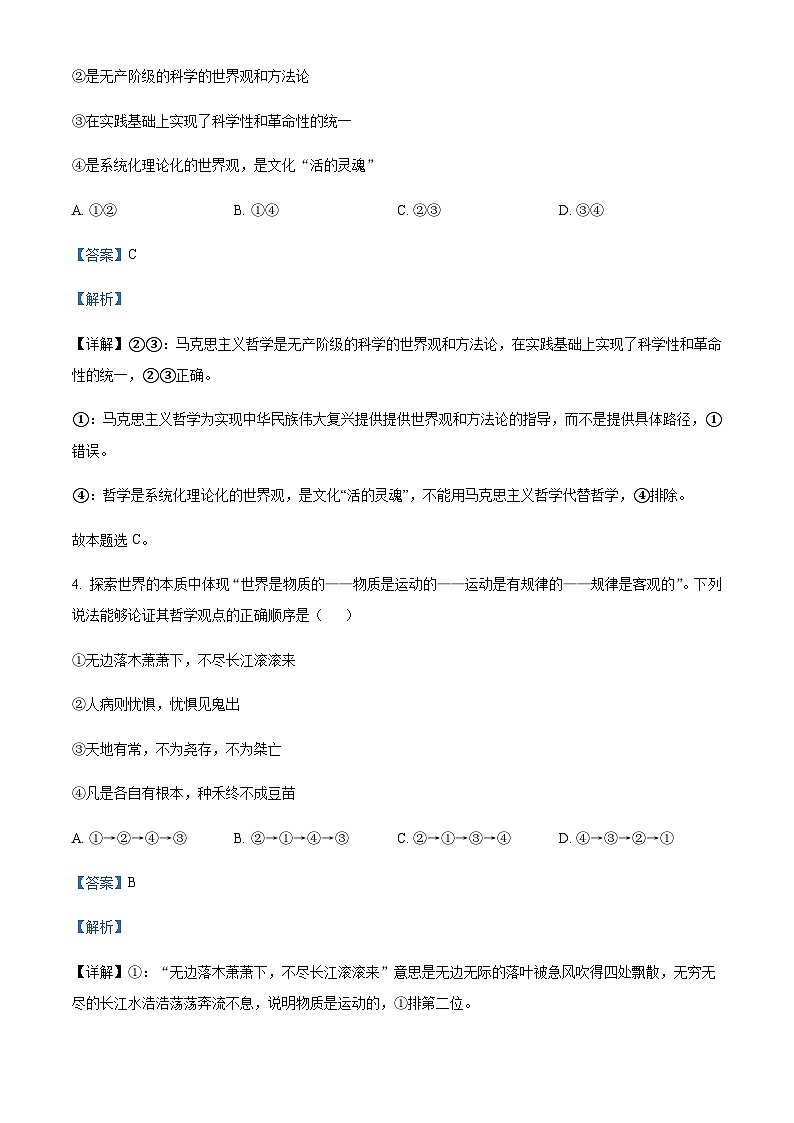 ②是无产阶级的科学的世界观和方法论

③在实践基础上实现了科学性和革命性的统一

④是系统化理论化的世界观，是文化“活的灵魂”

A. ①②　　B. ①④　　C. ②③　　D. ③④

【答案】C

【解析】

【详解】②③：马克思主义哲学是无产阶级的科学的世界观和方法论，在实践基础上实现了科学性和革命性的统一，②③正确。

①：马克思主义哲学为实现中华民族伟大复兴提供提供世界观和方法论的指导，而不是提供具体路径，①错误。

④：哲学是系统化理论化的世界观，是文化“活的灵魂”，不能用马克思主义哲学代替哲学，④排除。

故本题选 C。

4. 探索世界的本质中体现“世界是物质的——物质是运动的——运动是有规律的——规律是客观的”。下列说法能够论证其哲学观点的正确顺序是（　）

①无边落木萧萧下，不尽长江滚滚来

②人病则忧惧，忧惧见鬼出

③天地有常，不为尧存，不为桀亡

④凡是各自有根本，种禾终不成豆苗

A. ①→②→④→③　　B. ②→①→④→③　　C. ②→①→③→④　　D. ④→③→②→①

【答案】B

【解析】

【详解】①：“无边落木萧萧下，不尽长江滚滚来”意思是无边无际的落叶被急风吹得四处飘散，无穷无尽的长江水浩浩荡荡奔流不息，说明物质是运动的，①排第二位。